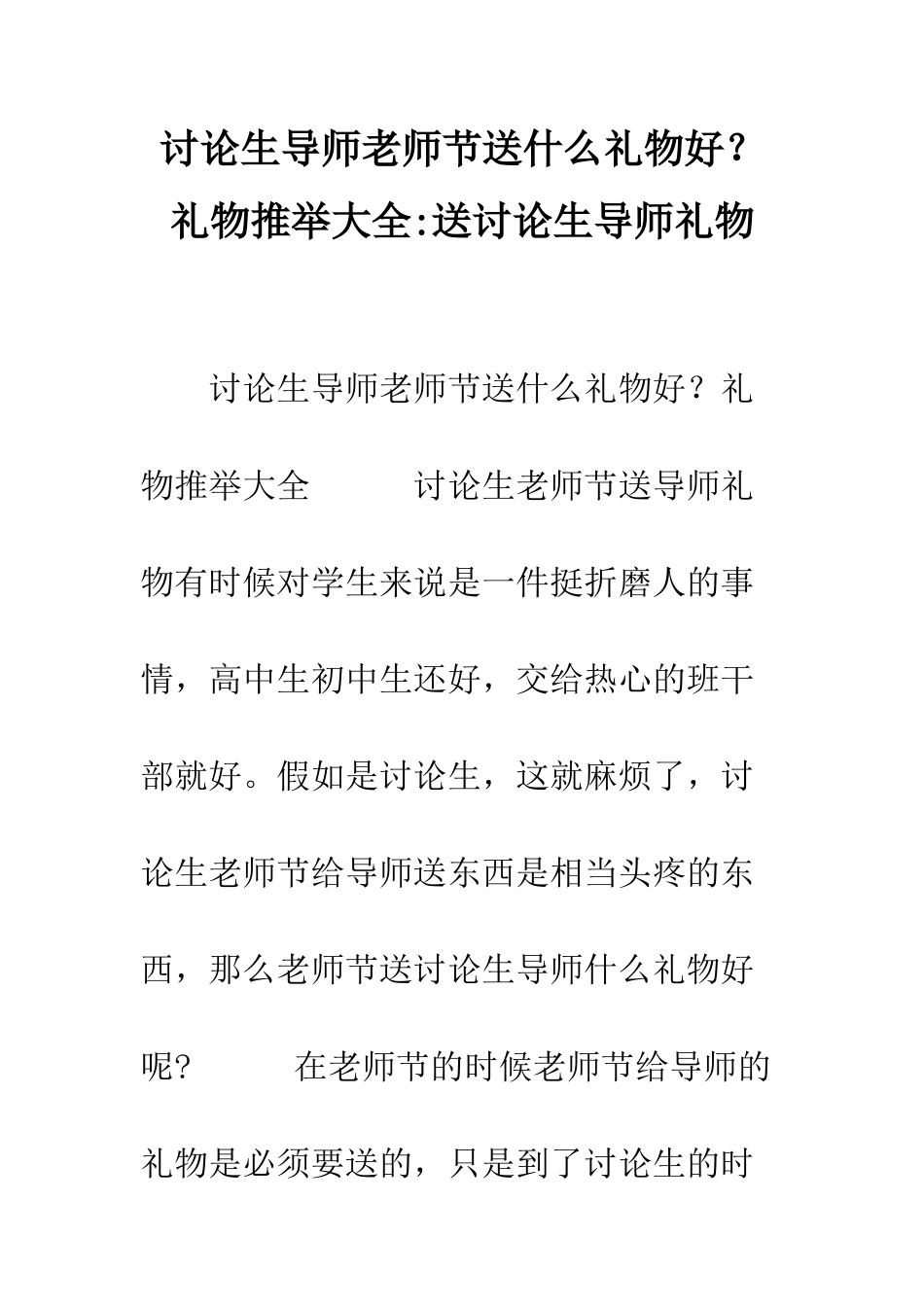 讨论生导师老师节送什么礼物好？礼物推举大全:送讨论生导师礼物

讨论生导师老师节送什么礼物好？礼物推举大全　　　讨论生老师节送导师礼物有时候对学生来说是一件挺折磨人的事情，高中生初中生还好，交给热心的班干部就好。假如是讨论生，这就麻烦了，讨论生老师节给导师送东西是相当头疼的东西，那么老师节送讨论生导师什么礼物好呢？　　　在老师节的时候老师节给导师的礼物是必须要送的，只是到了讨论生的时